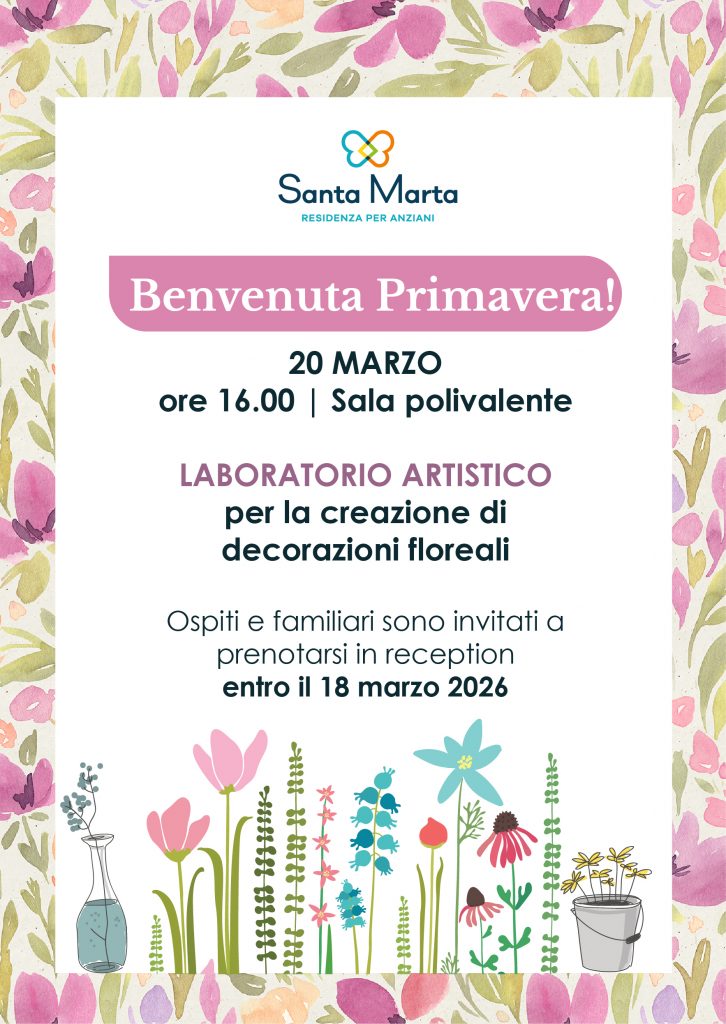 Santa Marta
RESIDENZA PER ANZIANI

Benvenuta Primavera!

20 MARZO
ore 16.00 | Sala polivalente

LABORATORIO ARTISTICO
per la creazione di
decorazioni floreali

Ospiti e familiari sono invitati a prenotarsi in reception entro il 18 marzo 2026